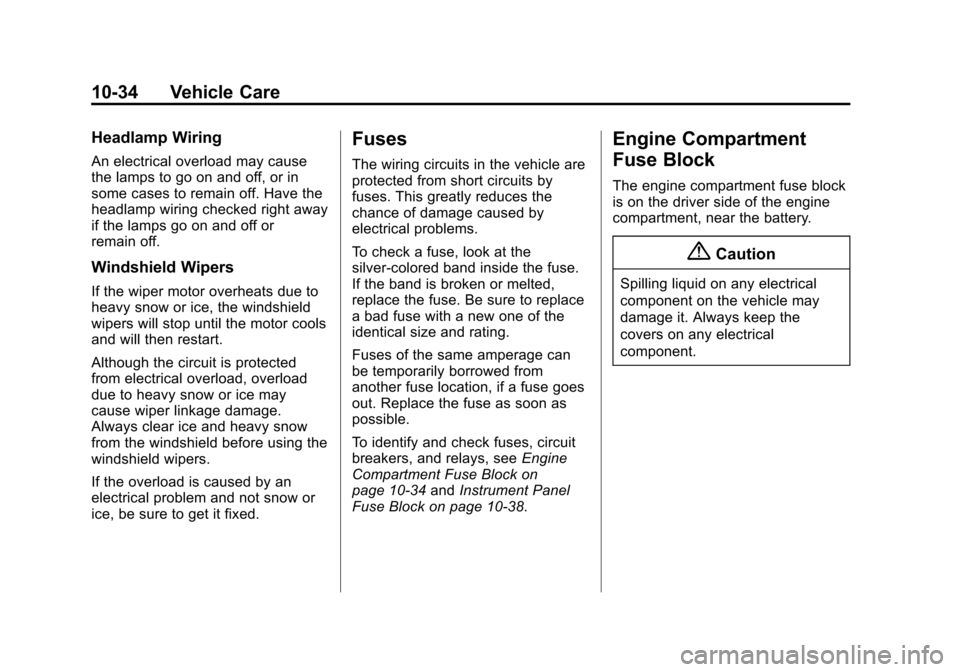 10-34 Vehicle Care

Headlamp Wiring

An electrical overload may cause the lamps to go on and off, or in some cases to remain off. Have the headlamp wiring checked right away if the lamps go on and off or remain off.

Windshield Wipers

If the wiper motor overheats due to heavy snow or ice, the windshield wipers will stop until the motor cools and will then restart.

Although the circuit is protected from electrical overload, overload due to heavy snow or ice may cause wiper linkage damage. Always clear ice and heavy snow from the windshield before using the windshield wipers.

If the overload is caused by an electrical problem and not snow or ice, be sure to get it fixed.

Fuses

The wiring circuits in the vehicle are protected from short circuits by fuses. This greatly reduces the chance of damage caused by electrical problems.

To check a fuse, look at the silver-colored band inside the fuse. If the band is broken or melted, replace the fuse. Be sure to replace a bad fuse with a new one of the identical size and rating.

Fuses of the same amperage can be temporarily borrowed from another fuse location, if a fuse goes out. Replace the fuse as soon as possible.

To identify and check fuses, circuit breakers, and relays, see Engine Compartment Fuse Block on page 10-34 and Instrument Panel Fuse Block on page 10-38.

Engine Compartment Fuse Block

The engine compartment fuse block is on the driver side of the engine compartment, near the battery.

Caution

Spilling liquid on any electrical component on the vehicle may damage it. Always keep the covers on any electrical component.

carmanualsonline.info